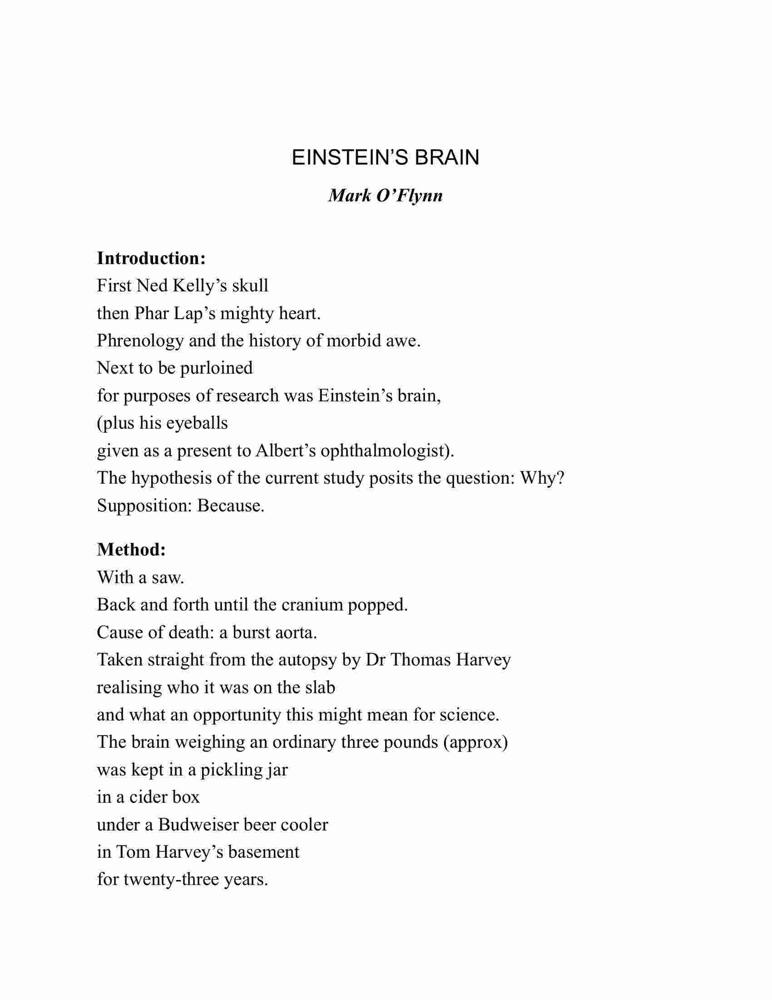 EINSTEIN'S BRAIN

Mark O'Flynn

Introduction:
First Ned Kelly's skull
then Phar Lap's mighty heart.
Phrenology and the history of morbid awe.
Next to be purloined
for purposes of research was Einstein's brain,
(plus his eyeballs
given as a present to Albert's ophthalmologist).
The hypothesis of the current study posits the question: Why?
Supposition: Because.

Method:
With a saw.
Back and forth until the cranium popped.
Cause of death: a burst aorta.
Taken straight from the autopsy by Dr Thomas Harvey
realising who it was on the slab
and what an opportunity this might mean for science.
The brain weighing an ordinary three pounds (approx)
was kept in a pickling jar
in a cider box
under a Budweiser beer cooler
in Tom Harvey's basement
for twenty-three years.